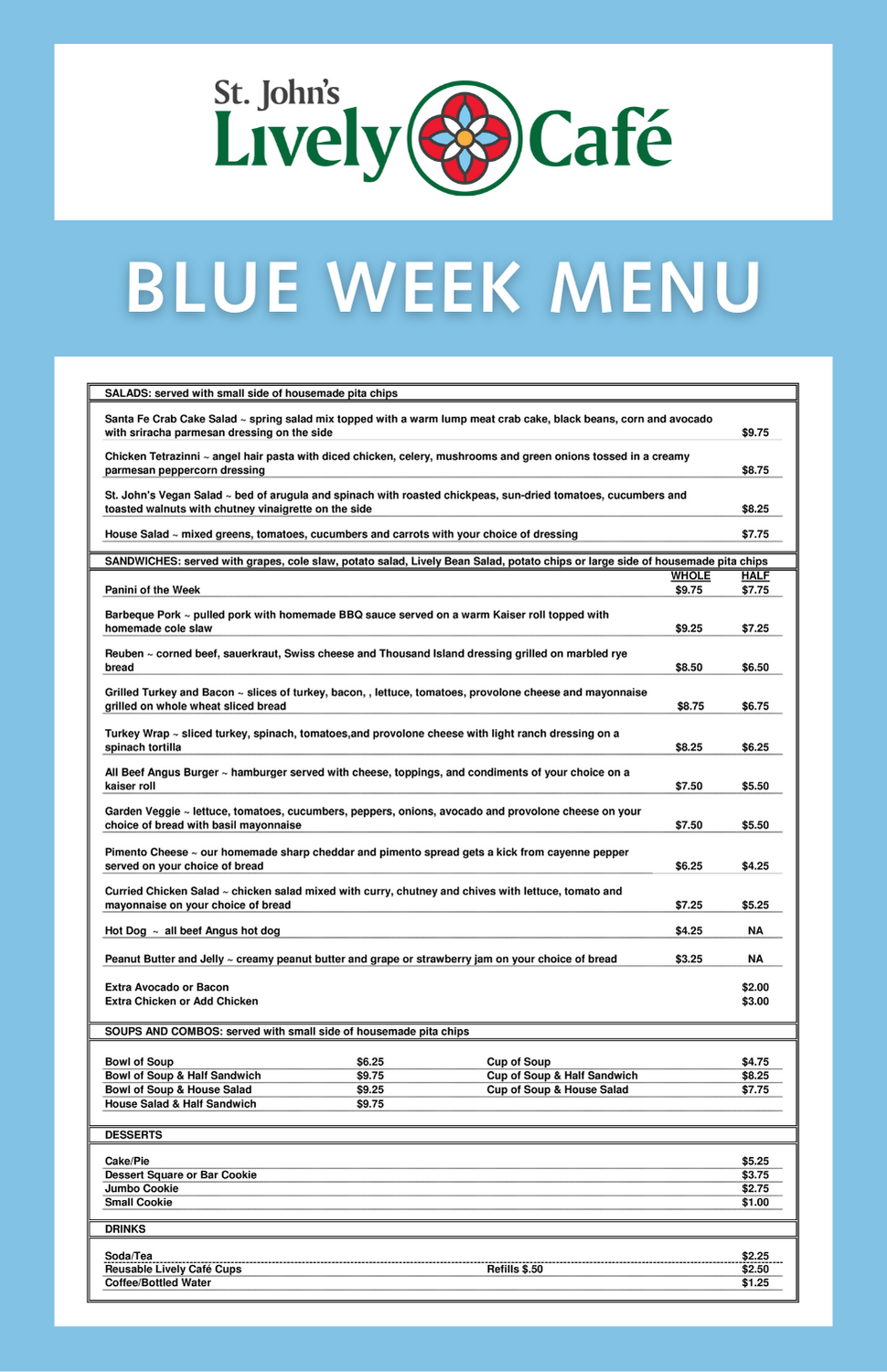 St. John's Lively Café

BLUE WEEK MENU

SALADS: served with small side of housemade pita chips

| | |
|---|---|
| Santa Fe Crab Cake Salad ~ spring salad mix topped with a warm lump meat crab cake, black beans, corn and avocado with sriracha parmesan dressing on the side | $9.75 |
| Chicken Tetrazinni ~ angel hair pasta with diced chicken, celery, mushrooms and green onions tossed in a creamy parmesan peppercorn dressing | $8.75 |
| St. John's Vegan Salad ~ bed of arugula and spinach with roasted chickpeas, sun-dried tomatoes, cucumbers and toasted walnuts with chutney vinaigrette on the side | $8.25 |
| House Salad ~ mixed greens, tomatoes, cucumbers and carrots with your choice of dressing | $7.75 |

SANDWICHES: served with grapes, cole slaw, potato salad, Lively Bean Salad, potato chips or large side of housemade pita chips

| | WHOLE | HALF |
|---|---|---|
| Panini of the Week | $9.75 | $7.75 |
| Barbeque Pork ~ pulled pork with homemade BBQ sauce served on a warm Kaiser roll topped with homemade cole slaw | $9.25 | $7.25 |
| Reuben ~ corned beef, sauerkraut, Swiss cheese and Thousand Island dressing grilled on marbled rye bread | $8.50 | $6.50 |
| Grilled Turkey and Bacon ~ slices of turkey, bacon, , lettuce, tomatoes, provolone cheese and mayonnaise grilled on whole wheat sliced bread | $8.75 | $6.75 |
| Turkey Wrap ~ sliced turkey, spinach, tomatoes,and provolone cheese with light ranch dressing on a spinach tortilla | $8.25 | $6.25 |
| All Beef Angus Burger ~ hamburger served with cheese, toppings, and condiments of your choice on a kaiser roll | $7.50 | $5.50 |
| Garden Veggie ~ lettuce, tomatoes, cucumbers, peppers, onions, avocado and provolone cheese on your choice of bread with basil mayonnaise | $7.50 | $5.50 |
| Pimento Cheese ~ our homemade sharp cheddar and pimento spread gets a kick from cayenne pepper served on your choice of bread | $6.25 | $4.25 |
| Curried Chicken Salad ~ chicken salad mixed with curry, chutney and chives with lettuce, tomato and mayonnaise on your choice of bread | $7.25 | $5.25 |
| Hot Dog ~ all beef Angus hot dog | $4.25 | NA |
| Peanut Butter and Jelly ~ creamy peanut butter and grape or strawberry jam on your choice of bread | $3.25 | NA |
| Extra Avocado or Bacon | | $2.00 |
| Extra Chicken or Add Chicken | | $3.00 |

SOUPS AND COMBOS: served with small side of housemade pita chips

| | | | |
|---|---|---|---|
| Bowl of Soup | $6.25 | Cup of Soup | $4.75 |
| Bowl of Soup & Half Sandwich | $9.75 | Cup of Soup & Half Sandwich | $8.25 |
| Bowl of Soup & House Salad | $9.25 | Cup of Soup & House Salad | $7.75 |
| House Salad & Half Sandwich | $9.75 | | |

DESSERTS

| | |
|---|---|
| Cake/Pie | $5.25 |
| Dessert Square or Bar Cookie | $3.75 |
| Jumbo Cookie | $2.75 |
| Small Cookie | $1.00 |

DRINKS

| | | |
|---|---|---|
| Soda/Tea | | $2.25 |
| Reusable Lively Café Cups | Refills $.50 | $2.50 |
| Coffee/Bottled Water | | $1.25 |